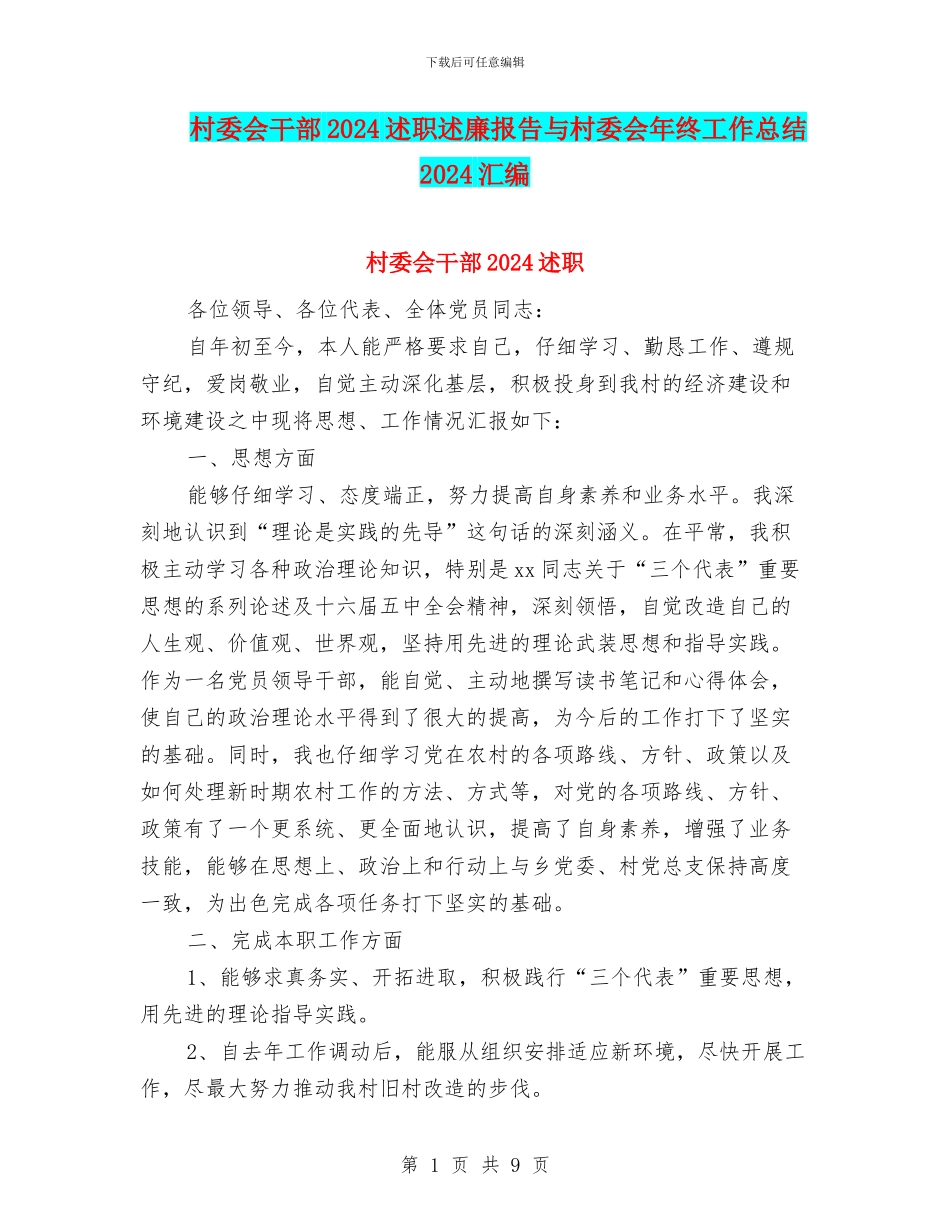 下载后可任意编辑

村委会干部2024述职述廉报告与村委会年终工作总结2024汇编

村委会干部2024述职

各位领导、各位代表、全体党员同志：

自年初至今，本人能严格要求自己，仔细学习、勤恳工作、遵规守纪，爱岗敬业，自觉主动深化基层，积极投身到我村的经济建设和环境建设之中现将思想、工作情况汇报如下：

一、思想方面

能够仔细学习、态度端正，努力提高自身素养和业务水平。我深刻地认识到“理论是实践的先导”这句话的深刻涵义。在平常，我积极主动学习各种政治理论知识，特别是xx同志关于“三个代表”重要思想的系列论述及十六届五中全会精神，深刻领悟，自觉改造自己的人生观、价值观、世界观，坚持用先进的理论武装思想和指导实践。作为一名党员领导干部，能自觉、主动地撰写读书笔记和心得体会，使自己的政治理论水平得到了很大的提高，为今后的工作打下了坚实的基础。同时，我也仔细学习党在农村的各项路线、方针、政策以及如何处理新时期农村工作的方法、方式等，对党的各项路线、方针、政策有了一个更系统、更全面地认识，提高了自身素养，增强了业务技能，能够在思想上、政治上和行动上与乡党委、村党总支保持高度一致，为出色完成各项任务打下坚实的基础。

二、完成本职工作方面

1、能够求真务实、开拓进取，积极践行“三个代表”重要思想，用先进的理论指导实践。

2、自去年工作调动后，能服从组织安排适应新环境，尽快开展工作，尽最大努力推动我村旧村改造的步伐。

第 1 页 共 9 页